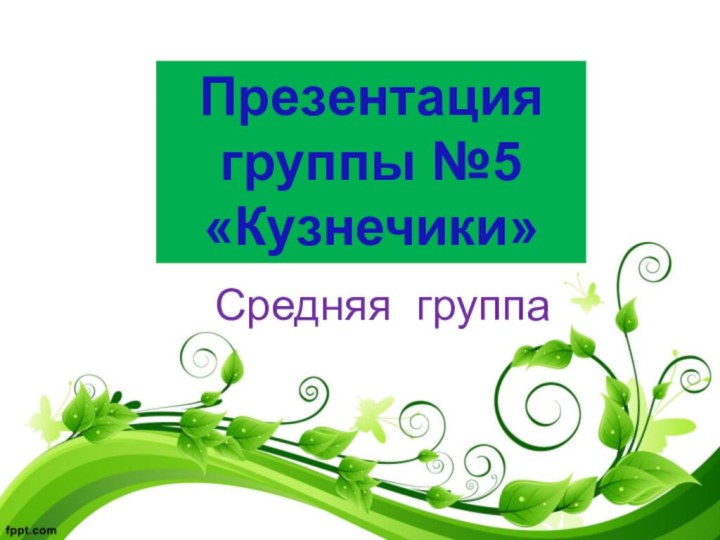 Презентация группы №5 «Кузнечики»

Средняя группа

fppt.com